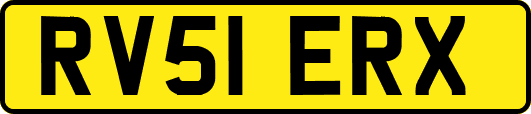 RV51 ERX